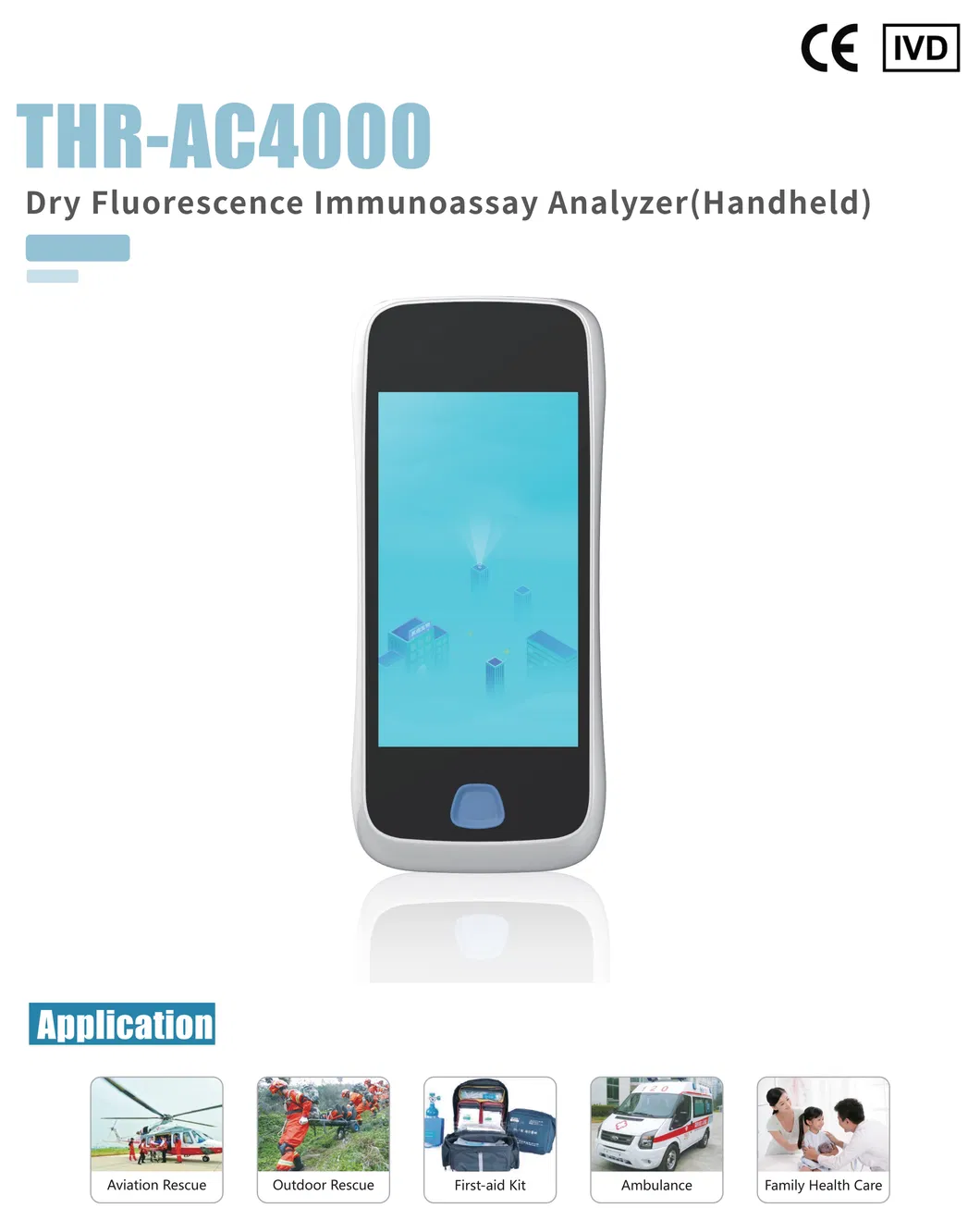 CE IVD

THR-AC4000

Dry Fluorescence Immunoassay Analyzer(Handheld)

Application

Aviation Rescue

Outdoor Rescue

First-aid Kit

Ambulance

Family Health Care